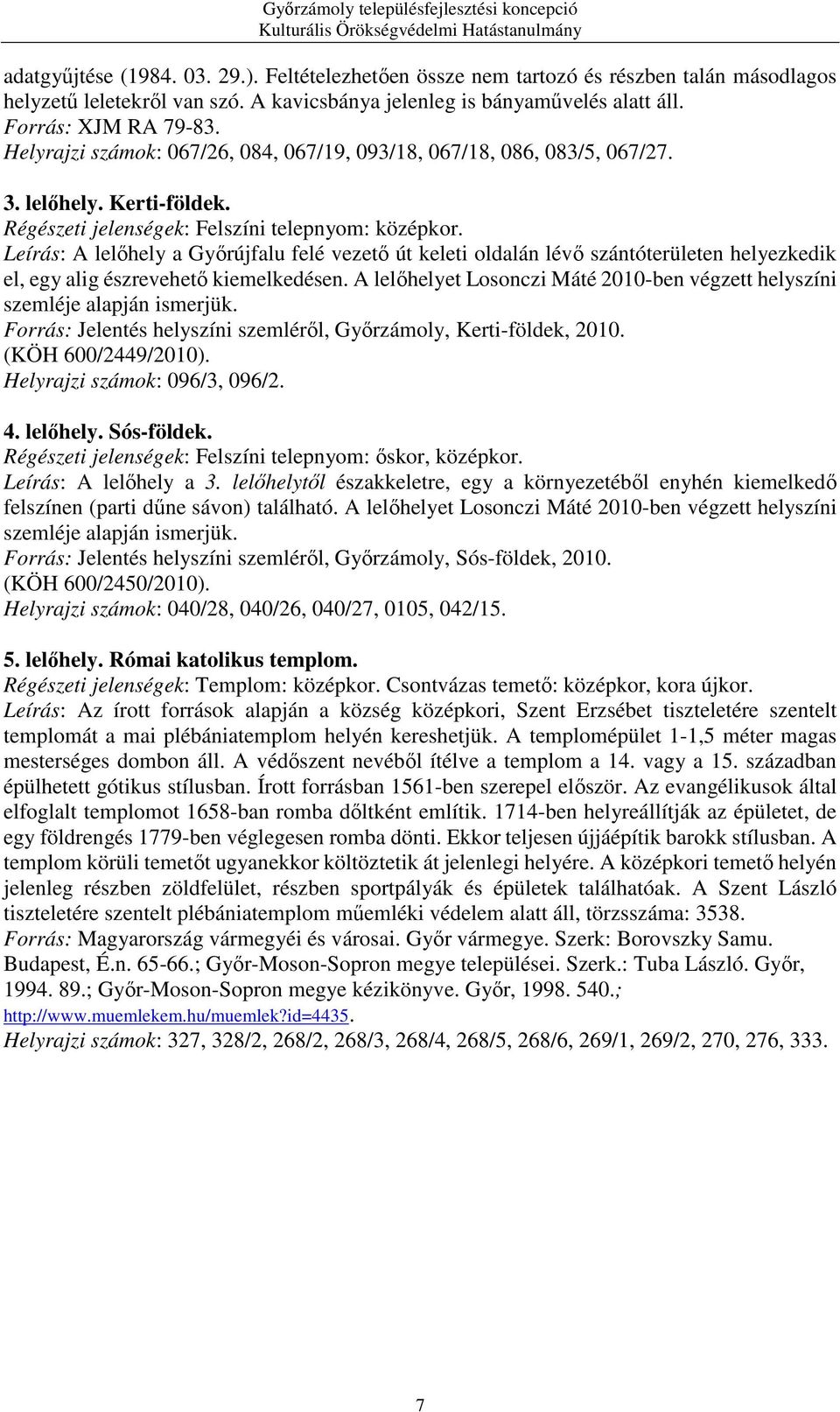 Győrzámoly településfejlesztési koncepció
Kulturális Örökségvédelmi Hatástanulmány

adatgyűjtése (1984. 03. 29.). Feltételezhetően össze nem tartozó és részben talán másodlagos helyzetű leletekről van szó. A kavicsbánya jelenleg is bányaművelés alatt áll.
Forrás: XJM RA 79-83.
Helyrajzi számok: 067/26, 084, 067/19, 093/18, 067/18, 086, 083/5, 067/27.

3. lelőhely. Kerti-földek.
Régészeti jelenségek: Felszíni telepnyom: középkor.
Leírás: A lelőhely a Győrújfalu felé vezető út keleti oldalán lévő szántóterületen helyezkedik el, egy alig észrevehető kiemelkedésen. A lelőhelyet Losonczi Máté 2010-ben végzett helyszíni szemléje alapján ismerjük.
Forrás: Jelentés helyszíni szemléről, Győrzámoly, Kerti-földek, 2010. (KÖH 600/2449/2010).
Helyrajzi számok: 096/3, 096/2.

4. lelőhely. Sós-földek.
Régészeti jelenségek: Felszíni telepnyom: őskor, középkor.
Leírás: A lelőhely a 3. lelőhelytől északkeletre, egy a környezetéből enyhén kiemelkedő felszínen (parti dűne sávon) található. A lelőhelyet Losonczi Máté 2010-ben végzett helyszíni szemléje alapján ismerjük.
Forrás: Jelentés helyszíni szemléről, Győrzámoly, Sós-földek, 2010. (KÖH 600/2450/2010).
Helyrajzi számok: 040/28, 040/26, 040/27, 0105, 042/15.

5. lelőhely. Római katolikus templom.
Régészeti jelenségek: Templom: középkor. Csontvázas temető: középkor, kora újkor.
Leírás: Az írott források alapján a község középkori, Szent Erzsébet tiszteletére szentelt templomát a mai plébániatemplom helyén kereshetjük. A templomépület 1-1,5 méter magas mesterséges dombon áll. A védőszent nevéből ítélve a templom a 14. vagy a 15. században épülhetett gótikus stílusban. Írott forrásban 1561-ben szerepel először. Az evangélikusok által elfoglalt templomot 1658-ban romba dőltként említik. 1714-ben helyreállítják az épületet, de egy földrengés 1779-ben véglegesen romba dönti. Ekkor teljesen újjáépítik barokk stílusban. A templom körüli temetőt ugyanekkor költöztetik át jelenlegi helyére. A középkori temető helyén jelenleg részben zöldfelület, részben sportpályák és épületek találhatóak. A Szent László tiszteletére szentelt plébániatemplom műemléki védelem alatt áll, törzsszáma: 3538.
Forrás: Magyarország vármegyéi és városai. Győr vármegye. Szerk: Borovszky Samu. Budapest, É.n. 65-66.; Győr-Moson-Sopron megye települései. Szerk.: Tuba László. Győr, 1994. 89.; Győr-Moson-Sopron megye kézikönyve. Győr, 1998. 540.; http://www.muemlekem.hu/muemlek?id=4435.
Helyrajzi számok: 327, 328/2, 268/2, 268/3, 268/4, 268/5, 268/6, 269/1, 269/2, 270, 276, 333.

7